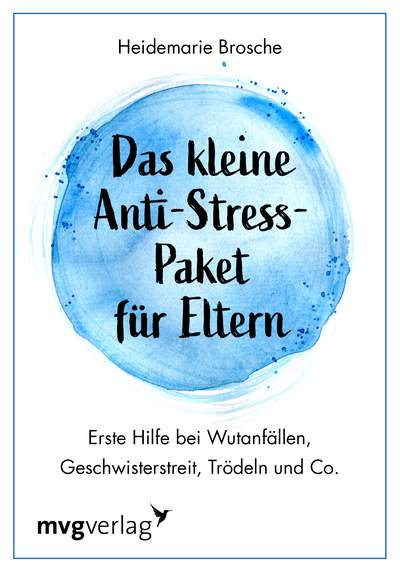 Heidemarie Brosche

Das kleine Anti-Stress-Paket für Eltern

Erste Hilfe bei Wutanfällen, Geschwisterstreit, Trödeln und Co.

mvgverlag